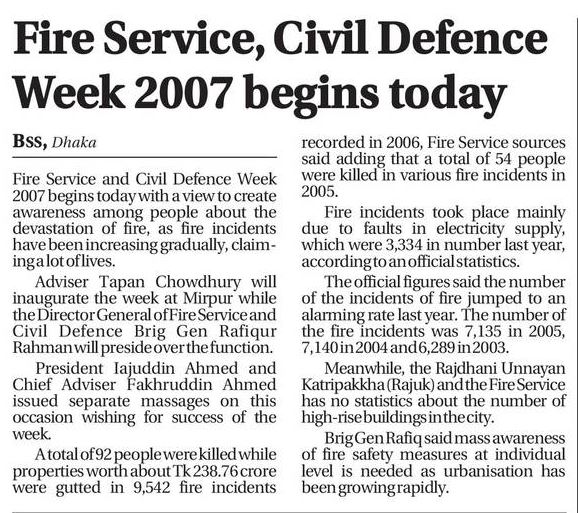 Fire Service, Civil Defence Week 2007 begins today

BSS, Dhaka

Fire Service and Civil Defence Week 2007 begins today with a view to create awareness among people about the devastation of fire, as fire incidents have been increasing gradually, claiming a lot of lives.

Adviser Tapan Chowdhury will inaugurate the week at Mirpur while the Director General of Fire Service and Civil Defence Brig Gen Rafiqur Rahman will preside over the function.

President Iajuddin Ahmed and Chief Adviser Fakhruddin Ahmed issued separate massages on this occasion wishing for success of the week.

A total of 92 people were killed while properties worth about Tk 238.76 crore were gutted in 9,542 fire incidents recorded in 2006, Fire Service sources said adding that a total of 54 people were killed in various fire incidents in 2005.

Fire incidents took place mainly due to faults in electricity supply, which were 3,334 in number last year, according to an official statistics.

The official figures said the number of the incidents of fire jumped to an alarming rate last year. The number of the fire incidents was 7,135 in 2005, 7,140 in 2004 and 6,289 in 2003.

Meanwhile, the Rajdhani Unnayan Katripakkha (Rajuk) and the Fire Service has no statistics about the number of high-rise buildings in the city.

Brig Gen Rafiq said mass awareness of fire safety measures at individual level is needed as urbanisation has been growing rapidly.